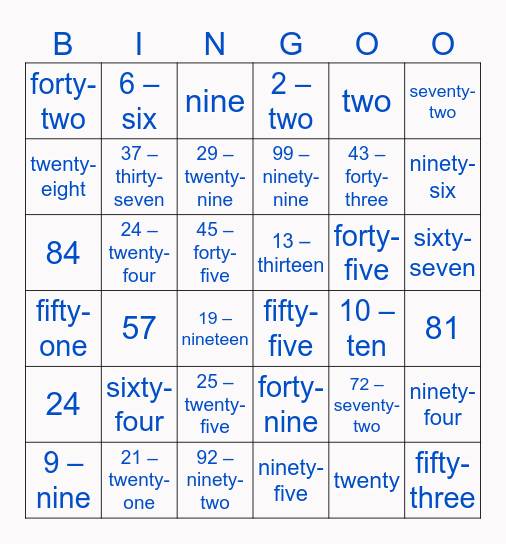 | B | I | N | G | O | O |
|---|---|---|---|---|---|
| forty-two | 6 – six | nine | 2 – two | two | seventy-two |
| twenty-eight | 37 – thirty-seven | 29 – twenty-nine | 99 – ninety-nine | 43 – forty-three | ninety-six |
| 84 | 24 – twenty-four | 45 – forty-five | 13 – thirteen | forty-five | sixty-seven |
| fifty-one | 57 | 19 – nineteen | fifty-five | 10 – ten | 81 |
| 24 | sixty-four | 25 – twenty-five | forty-nine | 72 – seventy-two | ninety-four |
| 9 – nine | 21 – twenty-one | 92 – ninety-two | ninety-five | twenty | fifty-three |